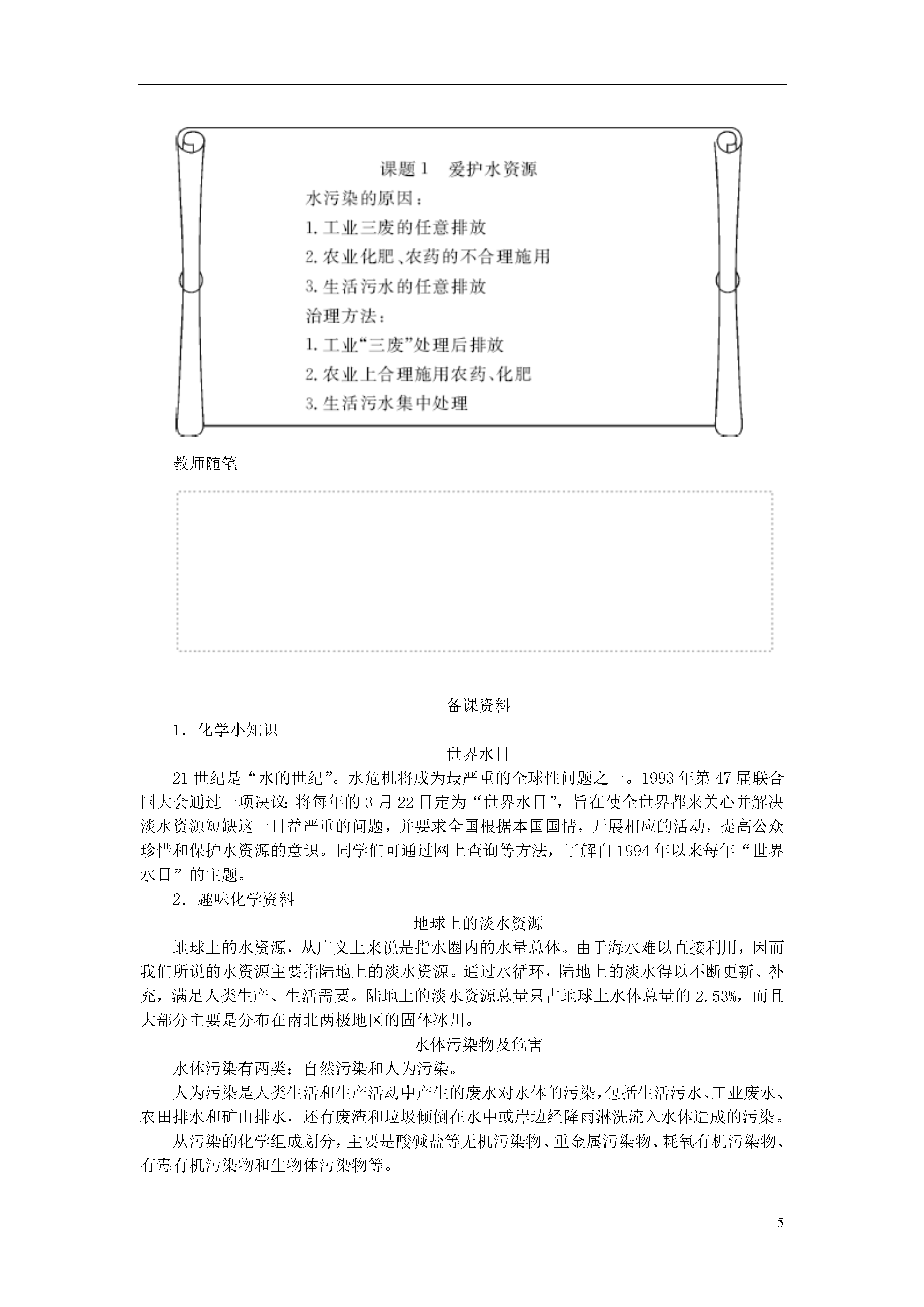 课题1　爱护水资源

水污染的原因：

1.工业三废的任意排放

2.农业化肥、农药的不合理施用

3.生活污水的任意排放

治理方法：

1.工业“三废”处理后排放

2.农业上合理施用农药、化肥

3.生活污水集中处理

教师随笔

备课资料

1．化学小知识

世界水日

21世纪是“水的世纪”。水危机将成为最严重的全球性问题之一。1993年第47届联合国大会通过一项决议：将每年的3月22日定为“世界水日”，旨在使全世界都来关心并解决淡水资源短缺这一日益严重的问题，并要求全国根据本国国情，开展相应的活动，提高公众珍惜和保护水资源的意识。同学们可通过网上查询等方法，了解自1994年以来每年“世界水日”的主题。

2．趣味化学资料

地球上的淡水资源

地球上的水资源，从广义上来说是指水圈内的水量总体。由于海水难以直接利用，因而我们所说的水资源主要指陆地上的淡水资源。通过水循环，陆地上的淡水得以不断更新、补充，满足人类生产、生活需要。陆地上的淡水资源总量只占地球上水体总量的2.53%，而且大部分主要是分布在南北两极地区的固体冰川。

水体污染物及危害

水体污染有两类：自然污染和人为污染。

人为污染是人类生活和生产活动中产生的废水对水体的污染，包括生活污水、工业废水、农田排水和矿山排水，还有废渣和垃圾倾倒在水中或岸边经降雨淋洗流入水体造成的污染。

从污染的化学组成划分，主要是酸碱盐等无机污染物、重金属污染物、耗氧有机污染物、有毒有机污染物和生物体污染物等。

5